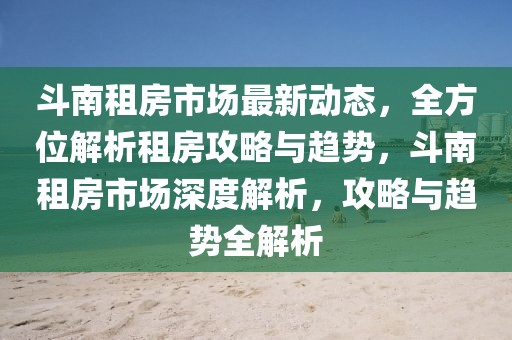 斗南租房市场最新动态，全方位解析租房攻略与趋势，斗南租房市场深度解析，攻略与趋势全解析